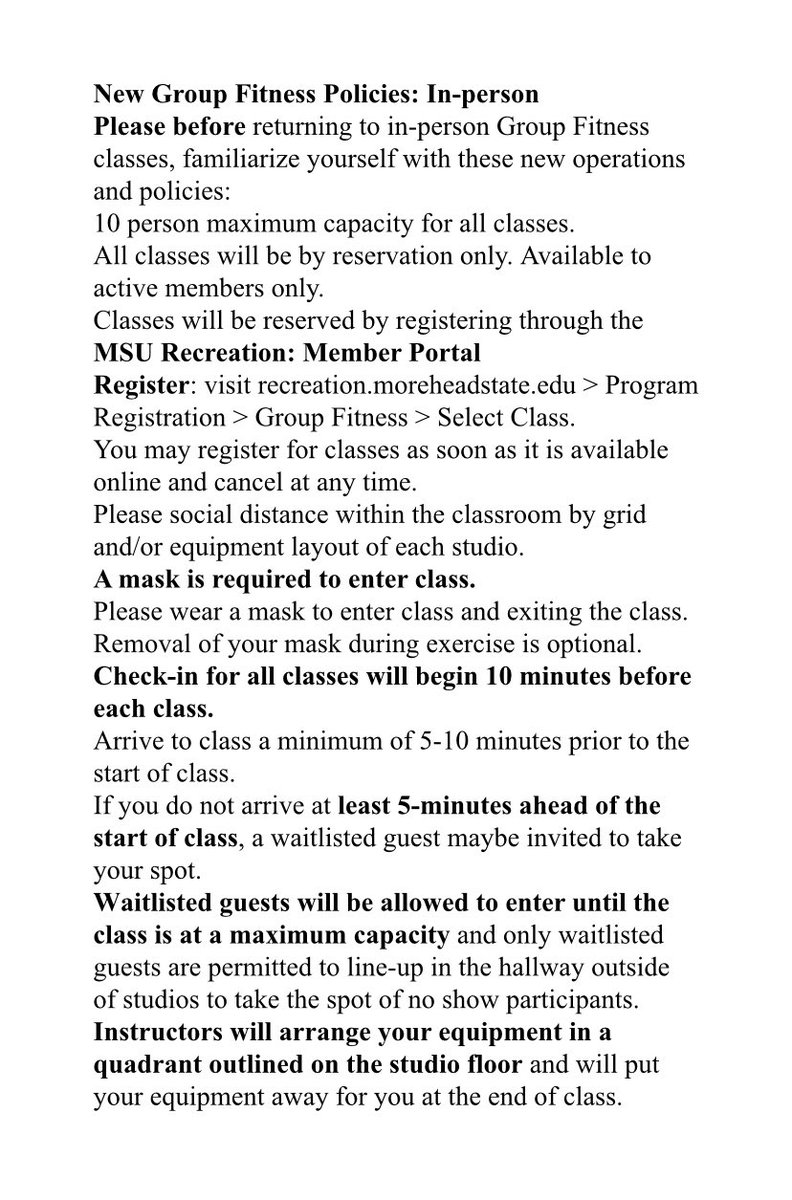 New Group Fitness Policies: In-person
Please before returning to in-person Group Fitness classes, familiarize yourself with these new operations and policies:
10 person maximum capacity for all classes.
All classes will be by reservation only. Available to active members only.
Classes will be reserved by registering through the
MSU Recreation: Member Portal
Register: visit recreation.moreheadstate.edu > Program Registration > Group Fitness > Select Class.
You may register for classes as soon as it is available online and cancel at any time.
Please social distance within the classroom by grid and/or equipment layout of each studio.
A mask is required to enter class.
Please wear a mask to enter class and exiting the class. Removal of your mask during exercise is optional.
Check-in for all classes will begin 10 minutes before each class.
Arrive to class a minimum of 5-10 minutes prior to the start of class.
If you do not arrive at least 5-minutes ahead of the start of class, a waitlisted guest maybe invited to take your spot.
Waitlisted guests will be allowed to enter until the class is at a maximum capacity and only waitlisted guests are permitted to line-up in the hallway outside of studios to take the spot of no show participants.
Instructors will arrange your equipment in a quadrant outlined on the studio floor and will put your equipment away for you at the end of class.